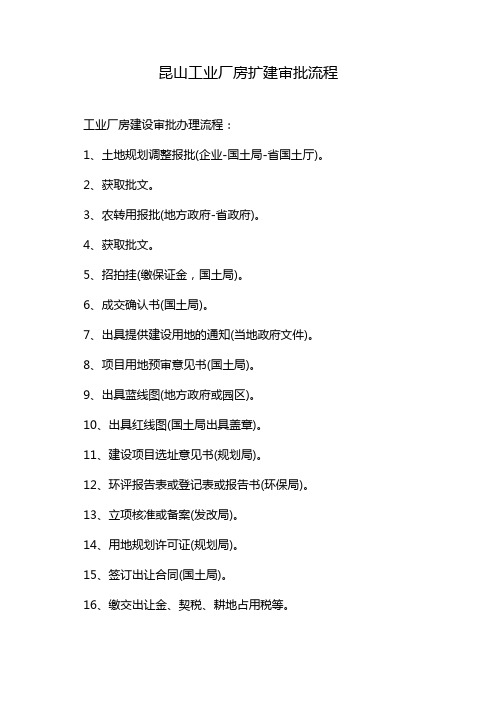 昆山工业厂房扩建审批流程

工业厂房建设审批办理流程：

1、土地规划调整报批(企业-国土局-省国土厅)。

2、获取批文。

3、农转用报批(地方政府-省政府)。

4、获取批文。

5、招拍挂(缴保证金，国土局)。

6、成交确认书(国土局)。

7、出具提供建设用地的通知(当地政府文件)。

8、项目用地预审意见书(国土局)。

9、出具蓝线图(地方政府或园区)。

10、出具红线图(国土局出具盖章)。

11、建设项目选址意见书(规划局)。

12、环评报告表或登记表或报告书(环保局)。

13、立项核准或备案(发改局)。

14、用地规划许可证(规划局)。

15、签订出让合同(国土局)。

16、缴交出让金、契税、耕地占用税等。